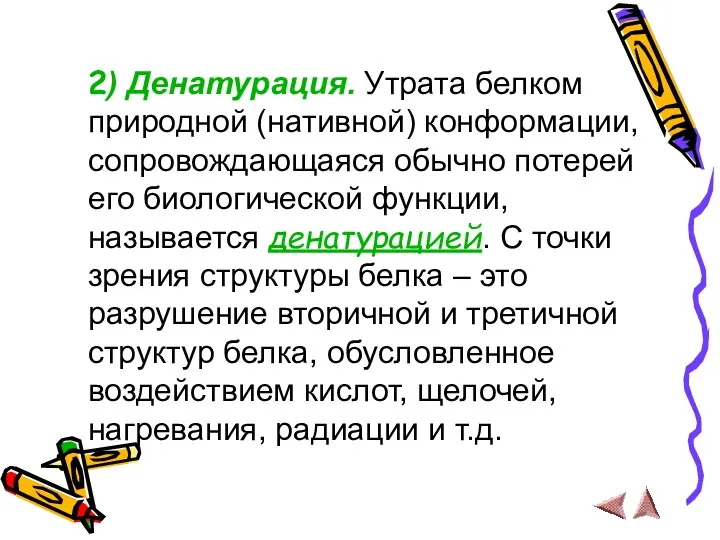 2) Денатурация. Утрата белком природной (нативной) конформации, сопровождающаяся обычно потерей его биологической функции, называется денатурацией. С точки зрения структуры белка – это разрушение вторичной и третичной структур белка, обусловленное воздействием кислот, щелочей, нагревания, радиации и т.д.